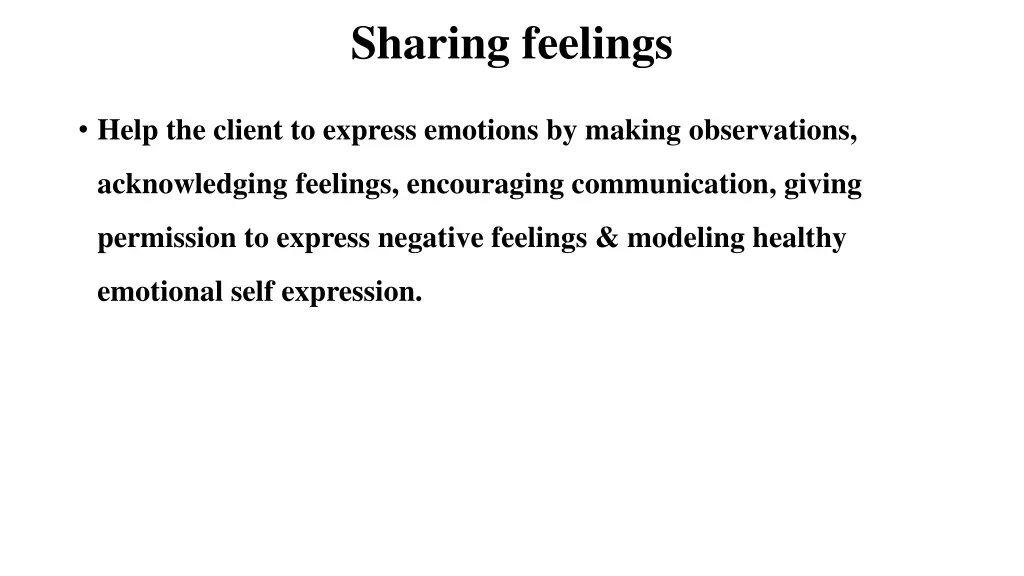 Sharing feelings

• Help the client to express emotions by making observations, acknowledging feelings, encouraging communication, giving permission to express negative feelings & modeling healthy emotional self expression.